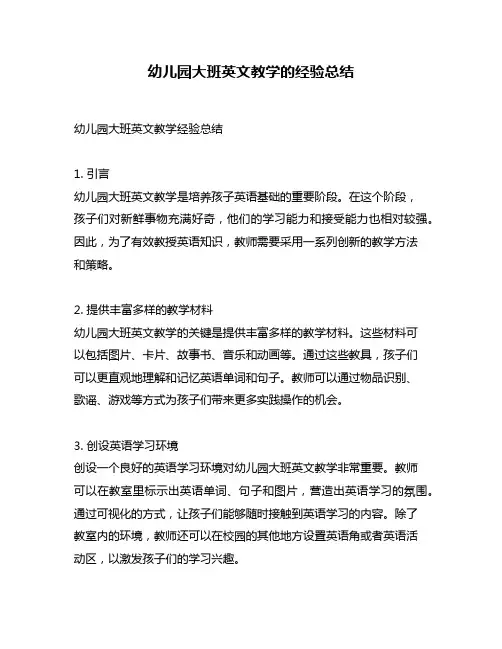 幼儿园大班英文教学的经验总结

幼儿园大班英文教学经验总结

1. 引言
幼儿园大班英文教学是培养孩子英语基础的重要阶段。在这个阶段，孩子们对新鲜事物充满好奇，他们的学习能力和接受能力也相对较强。因此，为了有效教授英语知识，教师需要采用一系列创新的教学方法和策略。

2. 提供丰富多样的教学材料
幼儿园大班英文教学的关键是提供丰富多样的教学材料。这些材料可以包括图片、卡片、故事书、音乐和动画等。通过这些教具，孩子们可以更直观地理解和记忆英语单词和句子。教师可以通过物品识别、歌谣、游戏等方式为孩子们带来更多实践操作的机会。

3. 创设英语学习环境
创设一个良好的英语学习环境对幼儿园大班英文教学非常重要。教师可以在教室里标示出英语单词、句子和图片，营造出英语学习的氛围。通过可视化的方式，让孩子们能够随时接触到英语学习的内容。除了教室内的环境，教师还可以在校园的其他地方设置英语角或者英语活动区，以激发孩子们的学习兴趣。